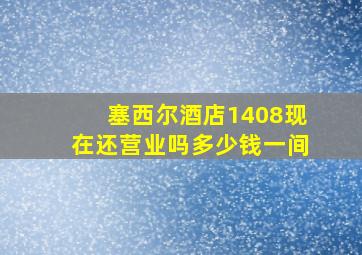 塞西尔酒店1408现在还营业吗多少钱一间